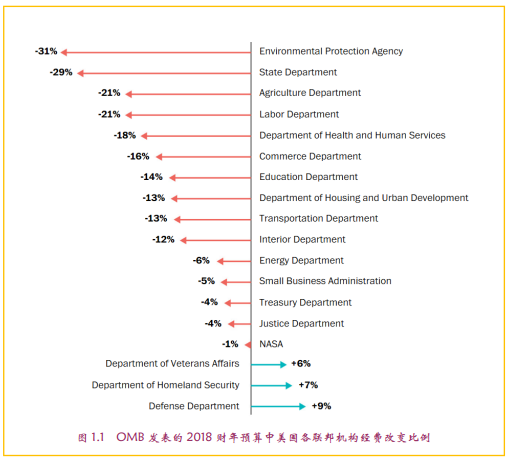 -31% Environmental Protection Agency
-29% State Department
-21% Agriculture Department
-21% Labor Department
-18% Department of Health and Human Services
-16% Commerce Department
-14% Education Department
-13% Department of Housing and Urban Development
-13% Transportation Department
-12% Interior Department
-6% Energy Department
-5% Small Business Administration
-4% Treasury Department
-4% Justice Department
-1% NASA
Department of Veterans Affairs +6%
Department of Homeland Security +7%
Defense Department +9%

图 1.1 OMB 发表的 2018 财年预算中美国各联邦机构经费改变比例